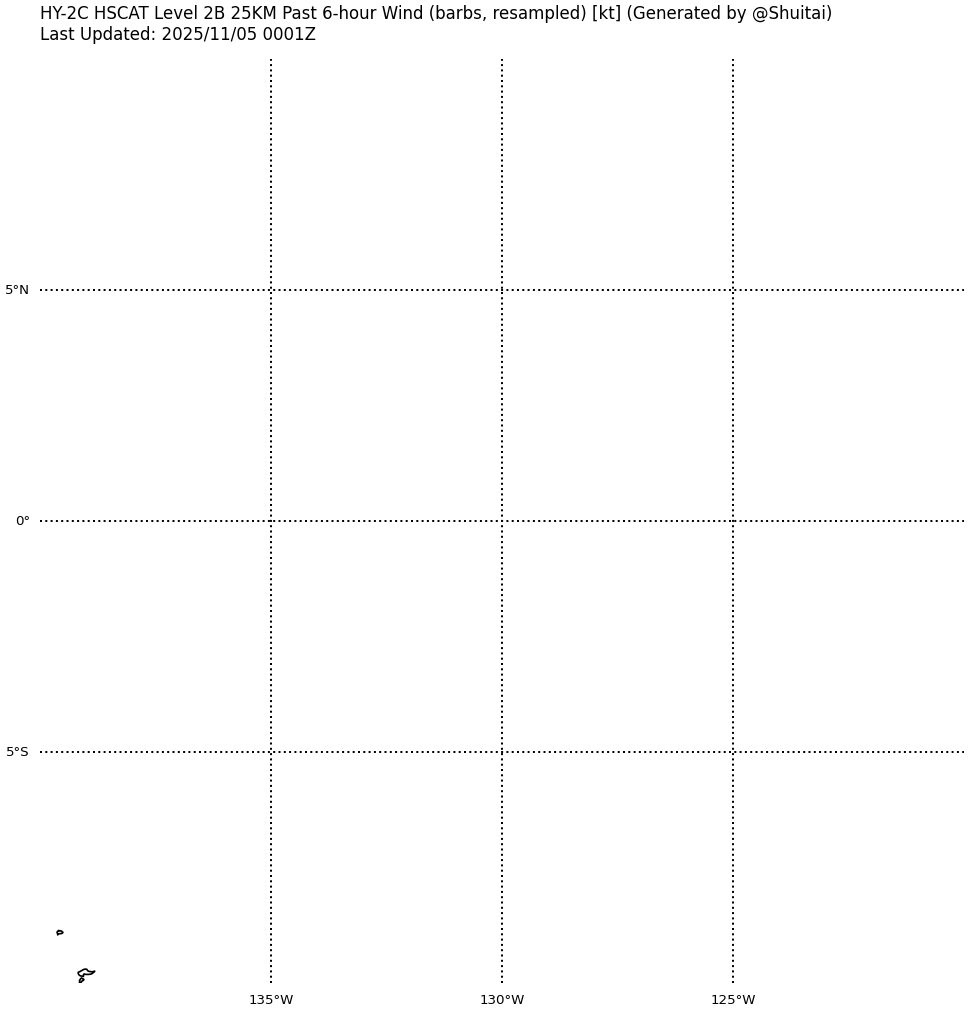 HY-2C HSCAT Level 2B 25KM Past 6-hour Wind (barbs, resampled) [kt] (Generated by @Shuitai)
Last Updated: 2025/11/05 0001Z

5°N

0°

5°S

135°W

130°W

125°W